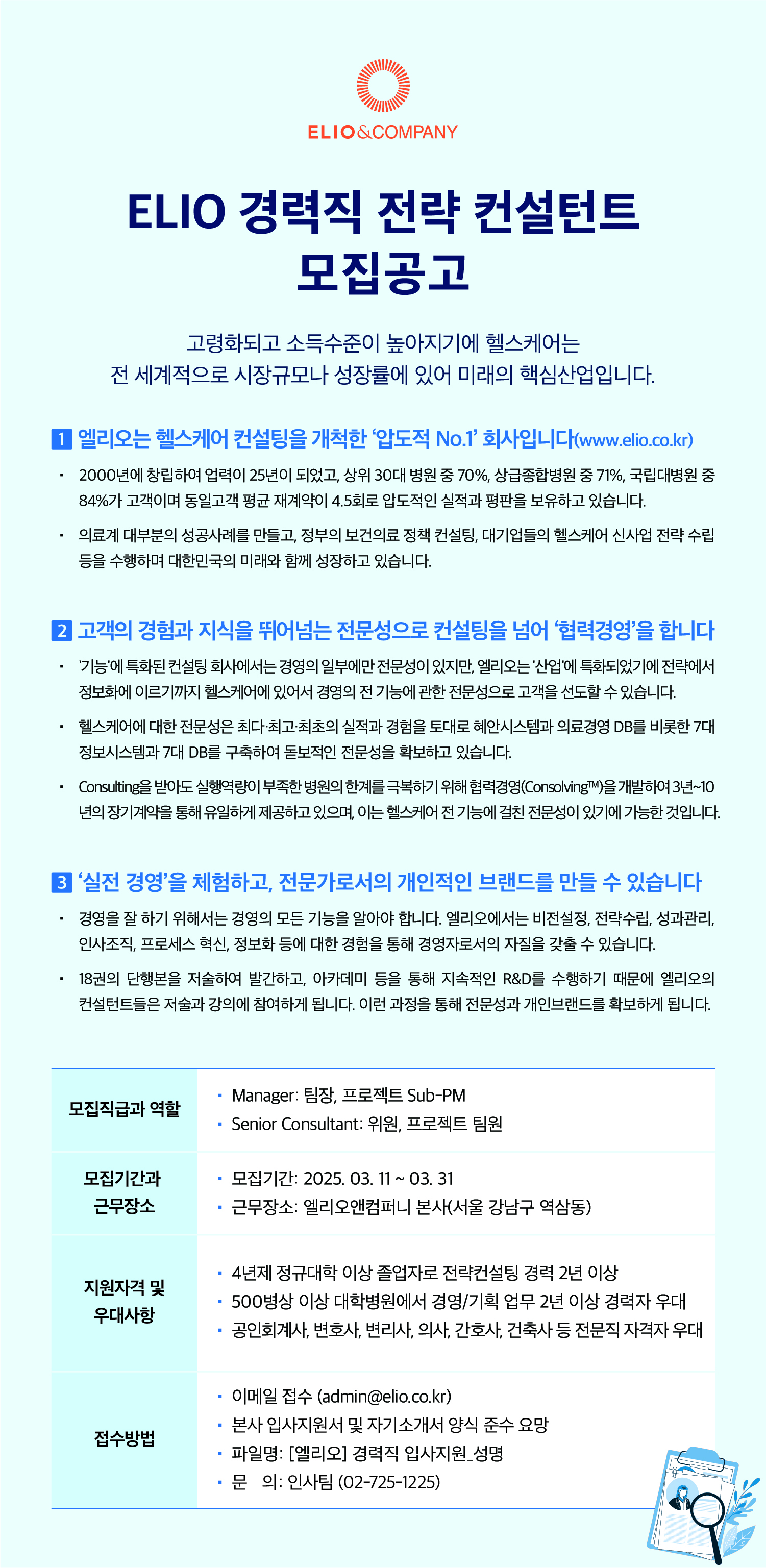 ELIO&COMPANY

ELIO 경력직 전략 컨설턴트
모집공고

고령화되고 소득수준이 높아지기에 헬스케어는
전 세계적으로 시장규모나 성장률에 있어 미래의 핵심산업입니다.

1 엘리오는 헬스케어 컨설팅을 개척한 '압도적 No.1' 회사입니다(www.elio.co.kr)

• 2000년에 창립하여 업력이 25년이 되었고, 상위 30대 병원 중 70%, 상급종합병원 중 71%, 국립대병원 중 84%가 고객이며 동일고객 평균 재계약이 4.5회로 압도적인 실적과 평판을 보유하고 있습니다.

• 의료계 대부분의 성공사례를 만들고, 정부의 보건의료 정책 컨설팅, 대기업들의 헬스케어 신사업 전략 수립 등을 수행하며 대한민국의 미래와 함께 성장하고 있습니다.

2 고객의 경험과 지식을 뛰어넘는 전문성으로 컨설팅을 넘어 '협력경영'을 합니다

• '기능'에 특화된 컨설팅 회사에서는 경영의 일부에만 전문성이 있지만, 엘리오는 '산업'에 특화되었기에 전략에서 정보화에 이르기까지 헬스케어에 있어서 경영의 전 기능에 관한 전문성으로 고객을 선도할 수 있습니다.

• 헬스케어에 대한 전문성은 최다·최고·최초의 실적과 경험을 토대로 혜안시스템과 의료경영 DB를 비롯한 7대 정보시스템과 7대 DB를 구축하여 돋보적인 전문성을 확보하고 있습니다.

• Consulting을 받아도 실행역량이 부족한 병원의 한계를 극복하기 위해 협력경영(Consolving™)을 개발하여 3년~10년의 장기계약을 통해 유일하게 제공하고 있으며, 이는 헬스케어 전 기능에 걸친 전문성이 있기에 가능한 것입니다.

3 '실전 경영'을 체험하고, 전문가로서의 개인적인 브랜드를 만들 수 있습니다

• 경영을 잘 하기 위해서는 경영의 모든 기능을 알아야 합니다. 엘리오에서는 비전설정, 전략수립, 성과관리, 인사조직, 프로세스 혁신, 정보화 등에 대한 경험을 통해 경영자로서의 자질을 갖출 수 있습니다.

• 18권의 단행본을 저술하여 발간하고, 아카데미 등을 통해 지속적인 R&D를 수행하기 때문에 엘리오의 컨설턴트들은 저술과 강의에 참여하게 됩니다. 이런 과정을 통해 전문성과 개인브랜드를 확보하게 됩니다.

모집직급과 역할
• Manager: 팀장, 프로젝트 Sub-PM
• Senior Consultant: 위원, 프로젝트 팀원

모집기간과 근무장소
• 모집기간: 2025. 03. 11 ~ 03. 31
• 근무장소: 엘리오앤컴퍼니 본사(서울 강남구 역삼동)

지원자격 및 우대사항
• 4년제 정규대학 이상 졸업자로 전략컨설팅 경력 2년 이상
• 500병상 이상 대학병원에서 경영/기획 업무 2년 이상 경력자 우대
• 공인회계사, 변호사, 변리사, 의사, 간호사, 건축사 등 전문직 자격자 우대

접수방법
• 이메일 접수 (admin@elio.co.kr)
• 본사 입사지원서 및 자기소개서 양식 준수 요망
• 파일명: [엘리오] 경력직 입사지원_성명
• 문 의: 인사팀 (02-725-1225)